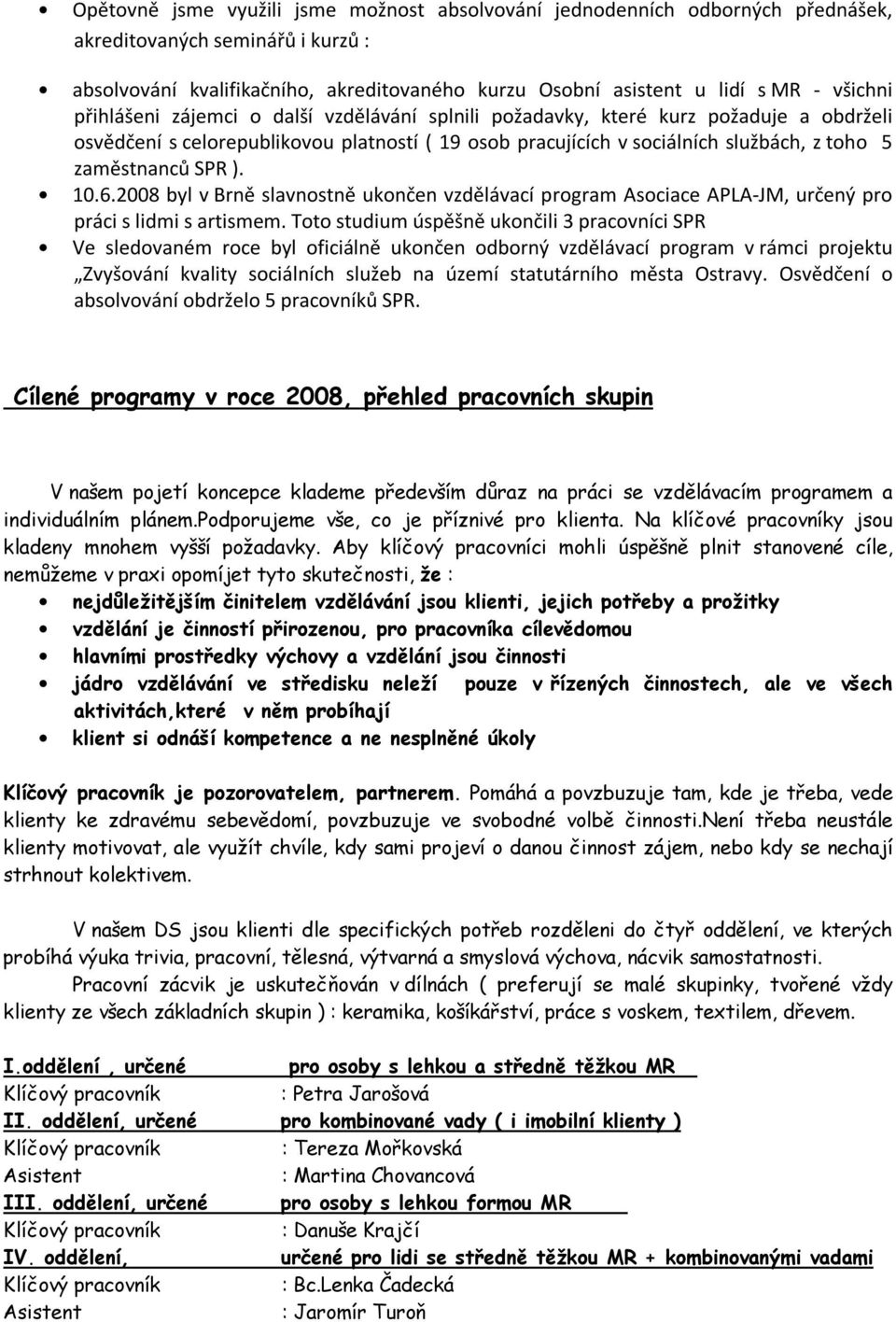 • Opětovně jsme využili jsme možnost absolvování jednodenních odborných přednášek, akreditovaných seminářů i kurzů :

• absolvování kvalifikačního, akreditovaného kurzu Osobní asistent u lidí s MR - všichni přihlášeni zájemci o další vzdělávání splnili požadavky, které kurz požaduje a obdrželi osvědčení s celorepublikovou platností ( 19 osob pracujících v sociálních službách, z toho 5 zaměstnanců SPR ).
• 10.6.2008 byl v Brně slavnostně ukončen vzdělávací program Asociace APLA-JM, určený pro práci s lidmi s artismem. Toto studium úspěšně ukončili 3 pracovníci SPR
• Ve sledovaném roce byl oficiálně ukončen odborný vzdělávací program v rámci projektu „Zvyšování kvality sociálních služeb na území statutárního města Ostravy. Osvědčení o absolvování obdrželo 5 pracovníků SPR.

Cílené programy v roce 2008, přehled pracovních skupin

V našem pojetí koncepce klademe především důraz na práci se vzdělávacím programem a individuálním plánem.Podporujeme vše, co je příznivé pro klienta. Na klíčové pracovníky jsou kladeny mnohem vyšší požadavky. Aby klíčový pracovníci mohli úspěšně plnit stanovené cíle, nemůžeme v praxi opomíjet tyto skutečnosti, že :
• nejdůležitějším činitelem vzdělávání jsou klienti, jejich potřeby a prožitky
• vzdělání je činností přirozenou, pro pracovníka cílevědomou
• hlavními prostředky výchovy a vzdělání jsou činnosti
• jádro vzdělávání ve středisku neleží pouze v řízených činnostech, ale ve všech aktivitách,které v něm probíhají
• klient si odnáší kompetence a ne nesplněné úkoly

Klíčový pracovník je pozorovatelem, partnerem. Pomáhá a povzbuzuje tam, kde je třeba, vede klienty ke zdravému sebevědomí, povzbuzuje ve svobodné volbě činnosti.Není třeba neustále klienty motivovat, ale využít chvíle, kdy sami projeví o danou činnost zájem, nebo kdy se nechají strhnout kolektivem.

V našem DS jsou klienti dle specifických potřeb rozděleni do čtyř oddělení, ve kterých probíhá výuka trivia, pracovní, tělesná, výtvarná a smyslová výchova, nácvik samostatnosti.

Pracovní zácvik je uskutečňován v dílnách ( preferují se malé skupinky, tvořené vždy klienty ze všech základních skupin ) : keramika, košíkářství, práce s voskem, textilem, dřevem.

I.oddělení , určené pro osoby s lehkou a středně těžkou MR
Klíčový pracovník : Petra Jarošová
II. oddělení, určené pro kombinované vady ( i imobilní klienty )
Klíčový pracovník : Tereza Mořkovská
Asistent : Martina Chovancová
III. oddělení, určené pro osoby s lehkou formou MR
Klíčový pracovník : Danuše Krajčí
IV. oddělení, určené pro lidi se středně těžkou MR + kombinovanými vadami
Klíčový pracovník : Bc.Lenka Čadecká
Asistent : Jaromír Turoň